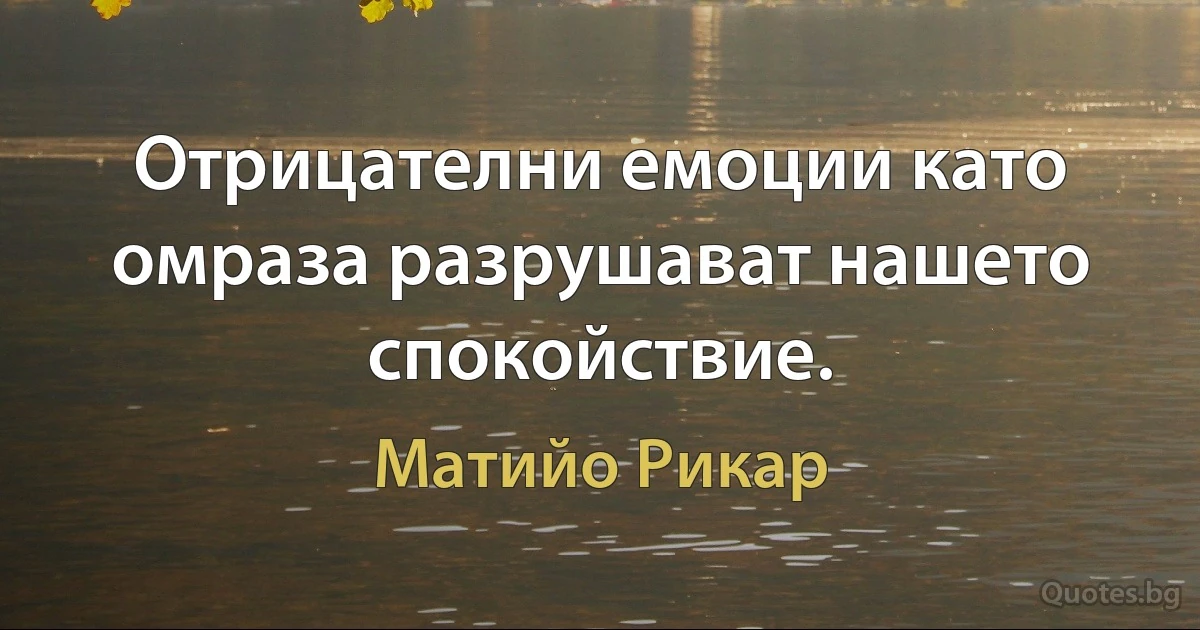 Отрицателни емоции като омраза разрушават нашето спокойствие.

Матийо Рикар

Quotes.bg